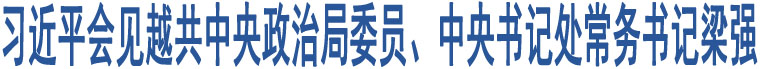 习近平会见越共中央政治局委员、中央书记处常务书记梁强